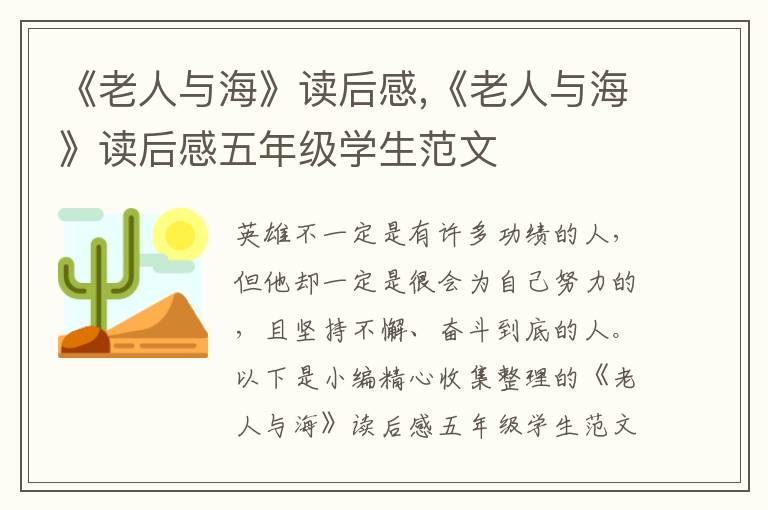 《老人与海》读后感,《老人与海》读后感五年级学生范文

英雄不一定是有许多功绩的人，但他却一定是很会为自己努力的，且坚持不懈、奋斗到底的人。以下是小编精心收集整理的《老人与海》读后感五年级学生范文